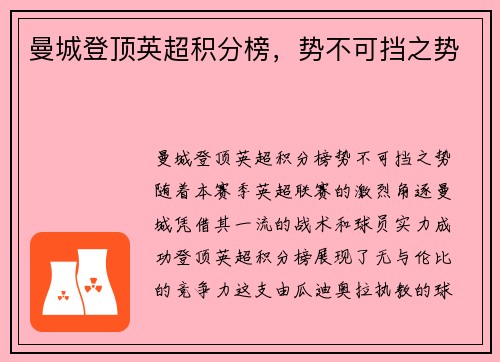 曼城登顶英超积分榜，势不可挡之势

曼城登顶英超积分榜势不可挡之势随着本赛季英超联赛的激烈角逐曼城凭借其一流的战术和球员实力成功登顶英超积分榜展现了无与伦比的竞争力这支由瓜迪奥拉执教的球